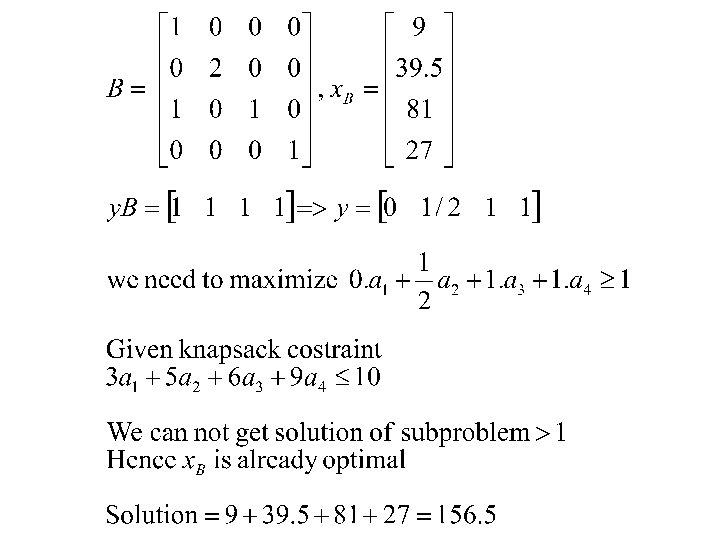 $B = \begin{bmatrix} 1 & 0 & 0 & 0 \\ 0 & 2 & 0 & 0 \\ 1 & 0 & 1 & 0 \\ 0 & 0 & 0 & 1 \end{bmatrix}, x_B = \begin{bmatrix} 9 \\ 39.5 \\ 81 \\ 27 \end{bmatrix}$

$yB = \begin{bmatrix} 1 & 1 & 1 & 1 \end{bmatrix} => y = \begin{bmatrix} 0 & 1/2 & 1 & 1 \end{bmatrix}$

we need to maximize $0.a_1 + \frac{1}{2}a_2 + 1.a_3 + 1.a_4 \geq 1$

Given knapsack costraint
$3a_1 + 5a_2 + 6a_3 + 9a_4 \leq 10$

We can not get solution of subproblem $> 1$
Hence $x_B$ is already optimal

Solution $= 9 + 39.5 + 81 + 27 = 156.5$